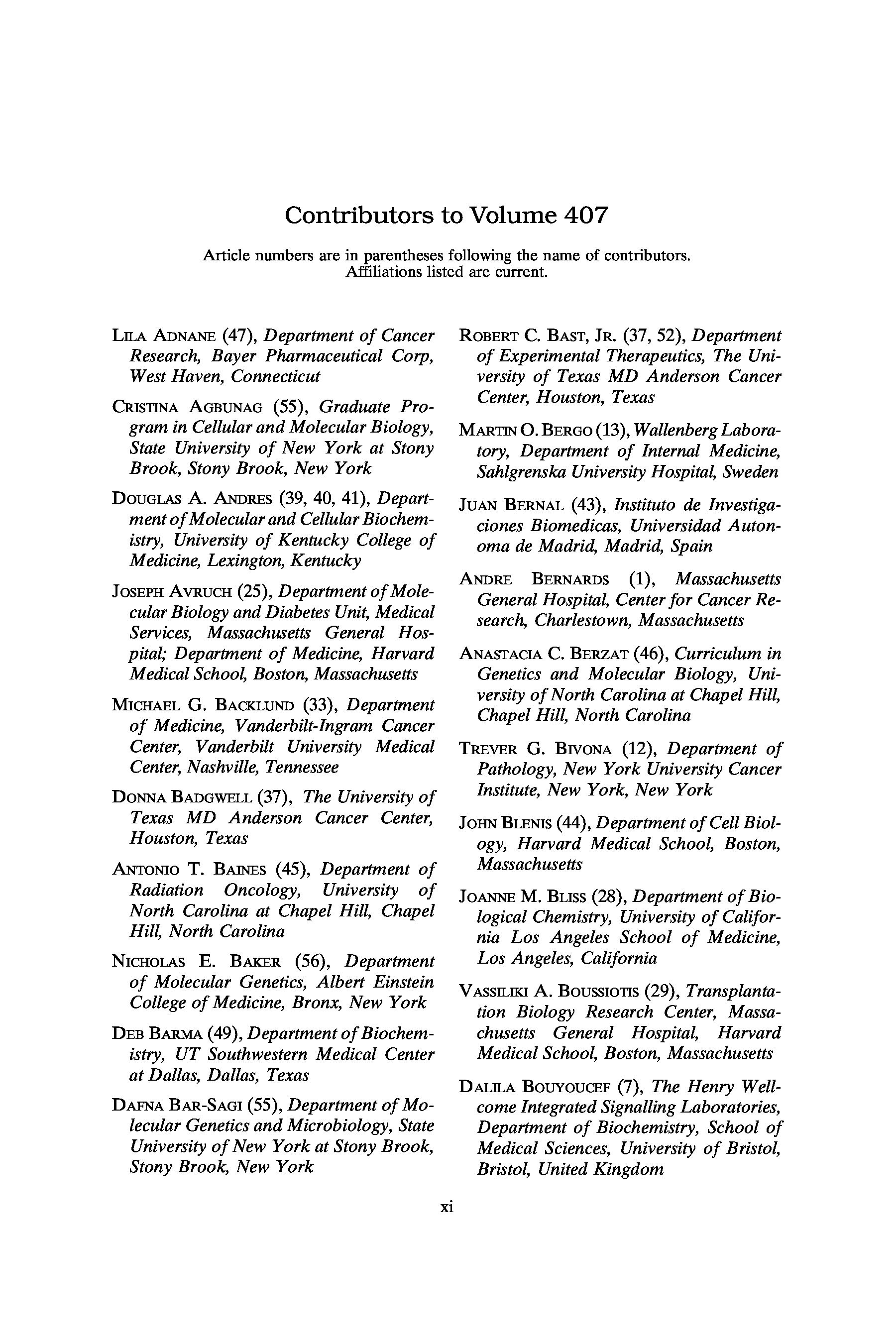 Contributors to Volume 407

Article numbers are in parentheses following the name of contributors. Affiliations listed are current.

LILA ADNANE (47), Department of Cancer Research, Bayer Pharmaceutical Corp, West Haven, Connecticut

CRISTINA AGBUNAG (55), Graduate Program in Cellular and Molecular Biology, State University of New York at Stony Brook, Stony Brook, New York

DOUGLAS A. ANDRES (39, 40, 41), Department of Molecular and Cellular Biochemistry, University of Kentucky College of Medicine, Lexington, Kentucky

JOSEPH AVRUCH (25), Department of Molecular Biology and Diabetes Unit, Medical Services, Massachusetts General Hospital; Department of Medicine, Harvard Medical School, Boston, Massachusetts

MICHAEL G. BACKLUND (33), Department of Medicine, Vanderbilt-Ingram Cancer Center, Vanderbilt University Medical Center, Nashville, Tennessee

DONNA BADGWELL (37), The University of Texas MD Anderson Cancer Center, Houston, Texas

ANTONIO T. BAINES (45), Department of Radiation Oncology, University of North Carolina at Chapel Hill, Chapel Hill, North Carolina

NICHOLAS E. BAKER (56), Department of Molecular Genetics, Albert Einstein College of Medicine, Bronx, New York

DEB BARMA (49), Department of Biochemistry, UT Southwestern Medical Center at Dallas, Dallas, Texas

DAFNA BAR-SAGI (55), Department of Molecular Genetics and Microbiology, State University of New York at Stony Brook, Stony Brook, New York

ROBERT C. BAST, JR. (37, 52), Department of Experimental Therapeutics, The University of Texas MD Anderson Cancer Center, Houston, Texas

MARTIN O. BERGO (13), Wallenberg Laboratory, Department of Internal Medicine, Sahlgrenska University Hospital, Sweden

JUAN BERNAL (43), Instituto de Investigaciones Biomedicas, Universidad Autonoma de Madrid, Madrid, Spain

ANDRE BERNARDS (1), Massachusetts General Hospital, Center for Cancer Research, Charlestown, Massachusetts

ANASTACIA C. BERZAT (46), Curriculum in Genetics and Molecular Biology, University of North Carolina at Chapel Hill, Chapel Hill, North Carolina

TREVER G. BIVONA (12), Department of Pathology, New York University Cancer Institute, New York, New York

JOHN BLENIS (44), Department of Cell Biology, Harvard Medical School, Boston, Massachusetts

JOANNE M. BLISS (28), Department of Biological Chemistry, University of California Los Angeles School of Medicine, Los Angeles, California

VASSILIKI A. BOUSSIOTIS (29), Transplantation Biology Research Center, Massachusetts General Hospital, Harvard Medical School, Boston, Massachusetts

DALILA BOUYOUCEF (7), The Henry Wellcome Integrated Signalling Laboratories, Department of Biochemistry, School of Medical Sciences, University of Bristol, Bristol, United Kingdom

xi